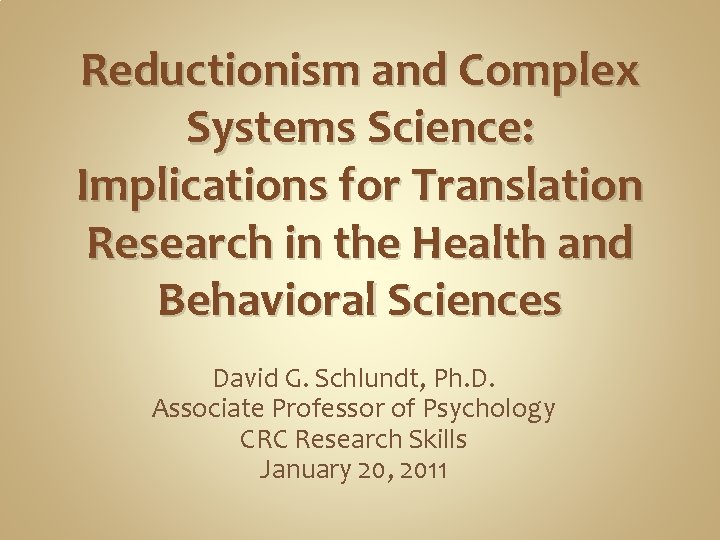 Reductionism and Complex Systems Science: Implications for Translation Research in the Health and Behavioral Sciences

David G. Schlundt, Ph.D.
Associate Professor of Psychology
CRC Research Skills
January 20, 2011